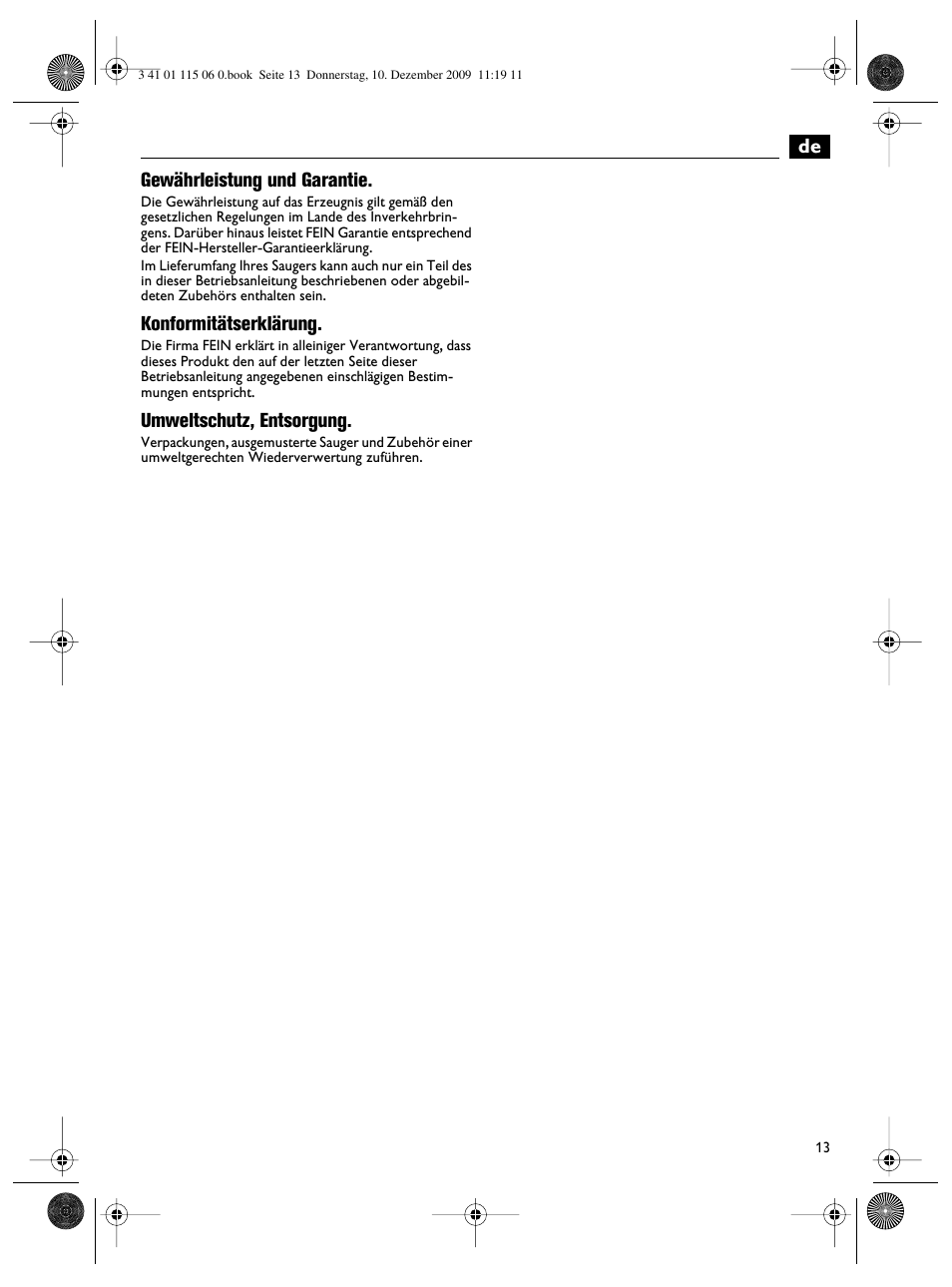 3 41 01 115 06 0.book Seite 13 Donnerstag, 10. Dezember 2009 11:19 11

de

**Gewährleistung und Garantie.**

Die Gewährleistung auf das Erzeugnis gilt gemäß den gesetzlichen Regelungen im Lande des Inverkehrbringens. Darüber hinaus leistet FEIN Garantie entsprechend der FEIN-Hersteller-Garantieerklärung.

Im Lieferumfang Ihres Saugers kann auch nur ein Teil des in dieser Betriebsanleitung beschriebenen oder abgebildeten Zubehörs enthalten sein.

**Konformitätserklärung.**

Die Firma FEIN erklärt in alleiniger Verantwortung, dass dieses Produkt den auf der letzten Seite dieser Betriebsanleitung angegebenen einschlägigen Bestimmungen entspricht.

**Umweltschutz, Entsorgung.**

Verpackungen, ausgemusterte Sauger und Zubehör einer umweltgerechten Wiederverwertung zuführen.

13